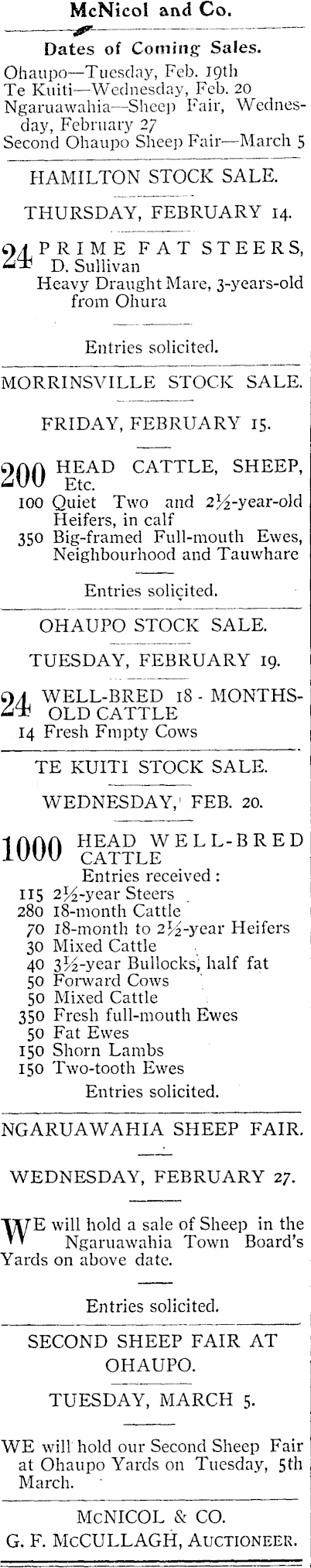 McNicol and Co.

Dates of Coming Sales.

Ohaupo—Tuesday, Feb. 19th
Te Kuiti—Wednesday, Feb. 20
Ngaruawahia—Sheep Fair, Wednesday, February 27
Second Ohaupo Sheep Fair—March 5

HAMILTON STOCK SALE.

THURSDAY, FEBRUARY 14.

24 PRIME FAT STEERS, D. Sullivan
Heavy Draught Mare, 3-years-old from Ohura

Entries solicited.

MORRINSVILLE STOCK SALE.

FRIDAY, FEBRUARY 15.

200 HEAD CATTLE, SHEEP, Etc.
100 Quiet Two and 2½-year-old Heifers, in calf
350 Big-framed Full-mouth Ewes, Neighbourhood and Tauwhare

Entries solicited.

OHAUPO STOCK SALE.

TUESDAY, FEBRUARY 19.

24 WELL-BRED 18 - MONTHS-OLD CATTLE
14 Fresh Fmpty Cows

TE KUITI STOCK SALE.

WEDNESDAY, FEB. 20.

1000 HEAD WELL-BRED CATTLE
Entries received:
115 2½-year Steers
280 18-month Cattle
70 18-month to 2½-year Heifers
30 Mixed Cattle
40 3½-year Bullocks, half fat
50 Forward Cows
50 Mixed Cattle
350 Fresh full-mouth Ewes
50 Fat Ewes
150 Shorn Lambs
150 Two-tooth Ewes
Entries solicited.

NGARUAWAHIA SHEEP FAIR.

WEDNESDAY, FEBRUARY 27.

WE will hold a sale of Sheep in the Ngaruawahia Town Board's Yards on above date.

Entries solicited.

SECOND SHEEP FAIR AT OHAUPO.

TUESDAY, MARCH 5.

WE will hold our Second Sheep Fair at Ohaupo Yards on Tuesday, 5th March.

McNICOL & CO.
G. F. McCULLAGH, AUCTIONEER.